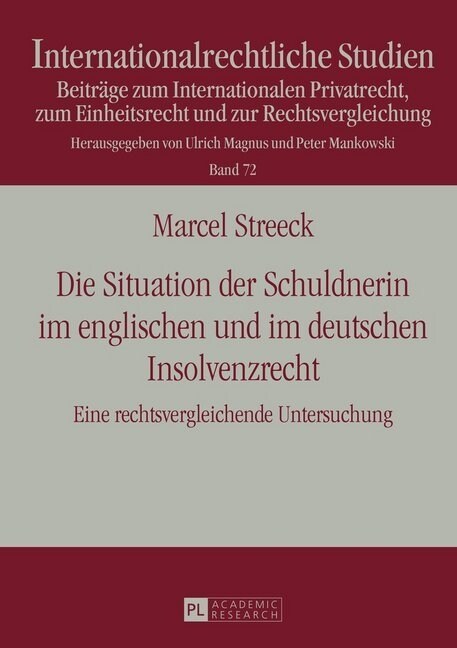 Internationalrechtliche Studien
Beiträge zum Internationalen Privatrecht, zum Einheitsrecht und zur Rechtsvergleichung
Herausgegeben von Ulrich Magnus und Peter Mankowski
Band 72

Marcel Streeck

Die Situation der Schuldnerin im englischen und im deutschen Insolvenzrecht

Eine rechtsvergleichende Untersuchung

PL ACADEMIC RESEARCH